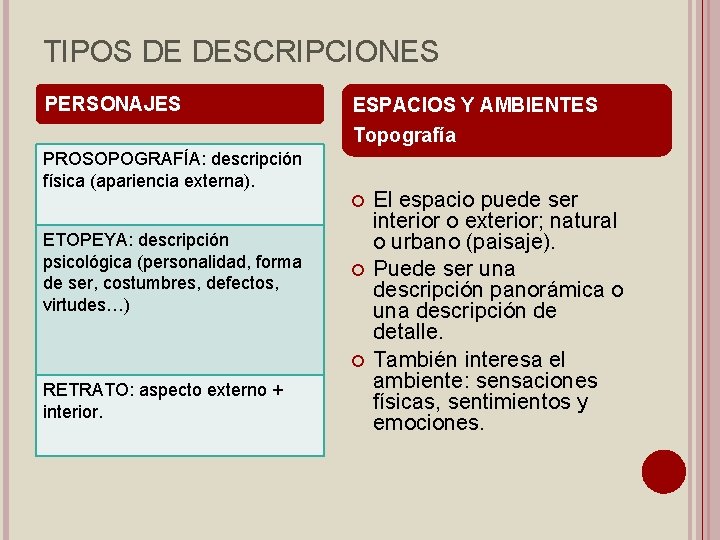 TIPOS DE DESCRIPCIONES

PERSONAJES

PROSOPOGRAFÍA: descripción física (apariencia externa).

ETOPEYA: descripción psicológica (personalidad, forma de ser, costumbres, defectos, virtudes…)

RETRATO: aspecto externo + interior.

ESPACIOS Y AMBIENTES

Topografía

El espacio puede ser interior o exterior; natural o urbano (paisaje).

Puede ser una descripción panorámica o una descripción de detalle.

También interesa el ambiente: sensaciones físicas, sentimientos y emociones.